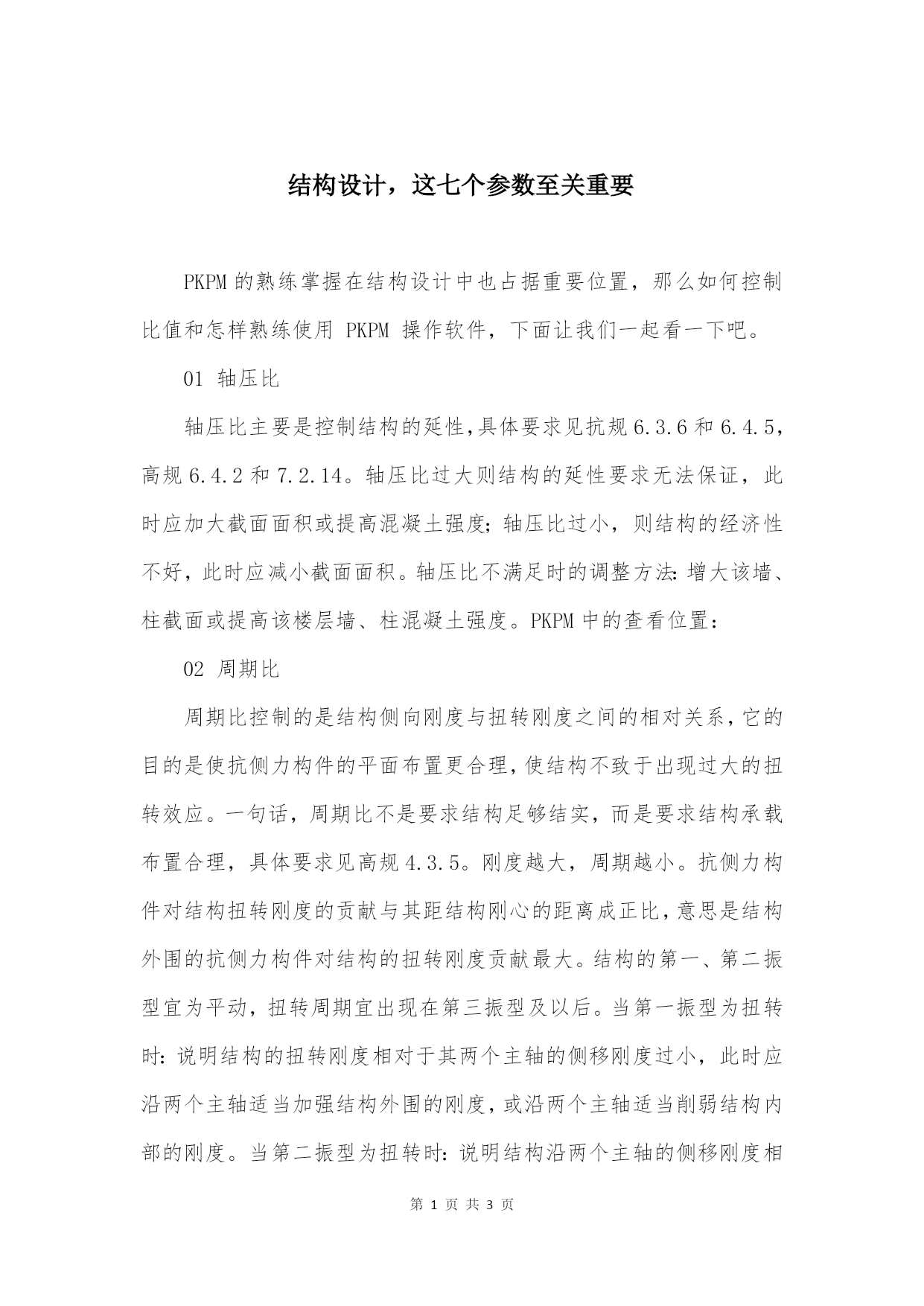 结构设计，这七个参数至关重要

PKPM 的熟练掌握在结构设计中也占据重要位置，那么如何控制比值和怎样熟练使用 PKPM 操作软件，下面让我们一起看一下吧。

01 轴压比

轴压比主要是控制结构的延性,具体要求见抗规 6.3.6 和 6.4.5，高规 6.4.2 和 7.2.14。轴压比过大则结构的延性要求无法保证，此时应加大截面面积或提高混凝土强度;轴压比过小，则结构的经济性不好，此时应减小截面面积。轴压比不满足时的调整方法:增大该墙、柱截面或提高该楼层墙、柱混凝土强度。PKPM 中的查看位置：

02 周期比

周期比控制的是结构侧向刚度与扭转刚度之间的相对关系,它的目的是使抗侧力构件的平面布置更合理,使结构不致于出现过大的扭转效应。一句话，周期比不是要求结构足够结实，而是要求结构承载布置合理，具体要求见高规 4.3.5。刚度越大，周期越小。抗侧力构件对结构扭转刚度的贡献与其距结构刚心的距离成正比,意思是结构外围的抗侧力构件对结构的扭转刚度贡献最大。结构的第一、第二振型宜为平动，扭转周期宜出现在第三振型及以后。当第一振型为扭转时:说明结构的扭转刚度相对于其两个主轴的侧移刚度过小，此时应沿两个主轴适当加强结构外围的刚度,或沿两个主轴适当削弱结构内部的刚度。当第二振型为扭转时:说明结构沿两个主轴的侧移刚度相

第 1 页 共 3 页